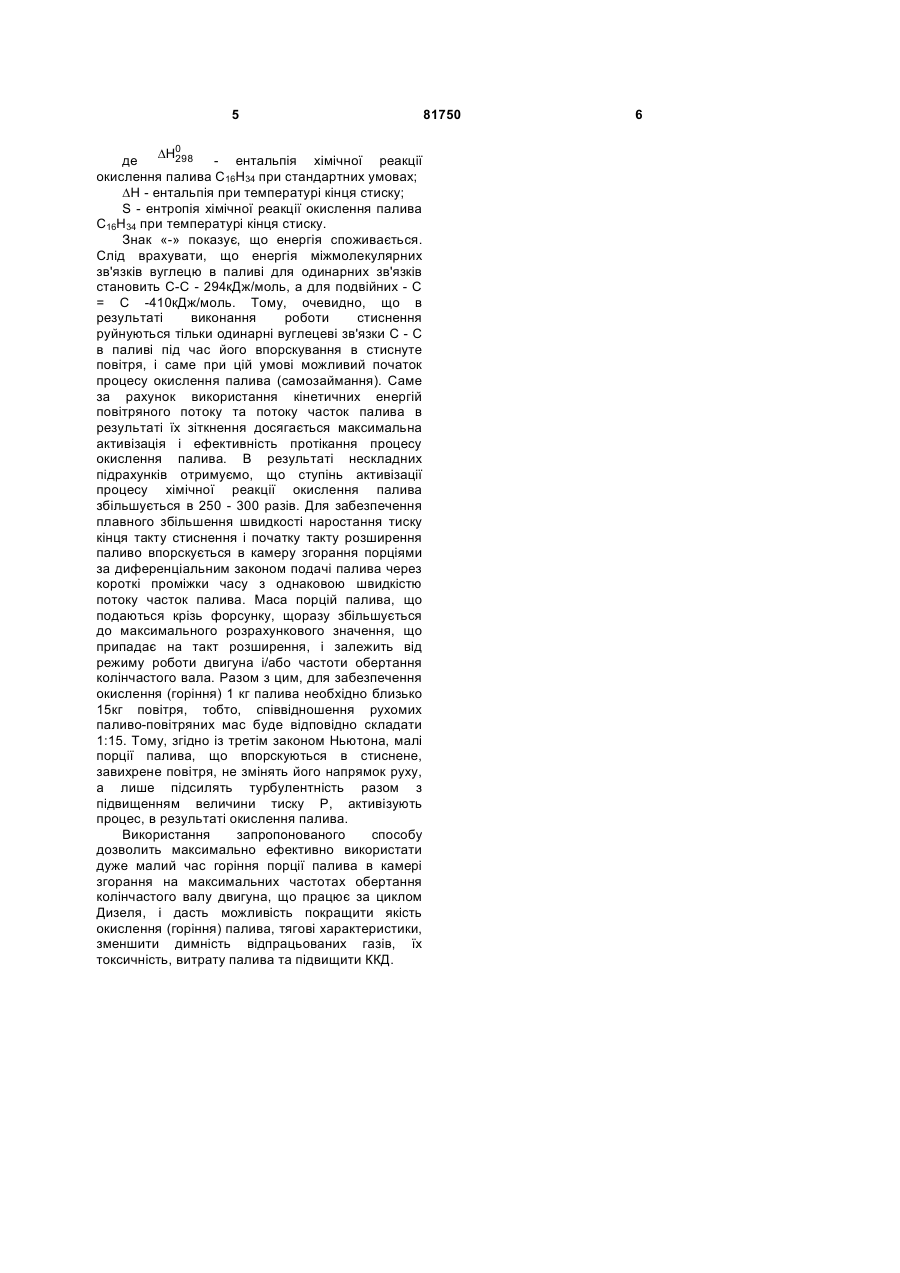 5 81750 6

де $\Delta H^0_{298}$ - ентальпія хімічної реакції окислення палива $C_{16}H_{34}$ при стандартних умовах;

$\Delta H$ - ентальпія при температурі кінця стиску;

S - ентропія хімічної реакції окислення палива $C_{16}H_{34}$ при температурі кінця стиску.

Знак «-» показує, що енергія споживається. Слід врахувати, що енергія міжмолекулярних зв'язків вуглецю в паливі для одинарних зв'язків становить С-С - 294кДж/моль, а для подвійних - С = С -410кДж/моль. Тому, очевидно, що в результаті виконання роботи стиснення руйнуються тільки одинарні вуглецеві зв'язки С - С в паливі під час його впорскування в стиснуте повітря, і саме при цій умові можливий початок процесу окислення палива (самозаймання). Саме за рахунок використання кінетичних енергій повітряного потоку та потоку часток палива в результаті їх зіткнення досягається максимальна активізація і ефективність протікання процесу окислення палива. В результаті нескладних підрахунків отримуємо, що ступінь активізації процесу хімічної реакції окислення палива збільшується в 250 - 300 разів. Для забезпечення плавного збільшення швидкості наростання тиску кінця такту стиснення і початку такту розширення паливо впорскується в камеру згорання порціями за диференціальним законом подачі палива через короткі проміжки часу з однаковою швидкістю потоку часток палива. Маса порцій палива, що подаються крізь форсунку, щоразу збільшується до максимального розрахункового значення, що припадає на такт розширення, і залежить від режиму роботи двигуна і/або частоти обертання колінчастого вала. Разом з цим, для забезпечення окислення (горіння) 1 кг палива необхідно близько 15кг повітря, тобто, співвідношення рухомих паливо-повітряних мас буде відповідно складати 1:15. Тому, згідно із третім законом Ньютона, малі порції палива, що впорскуються в стиснене, завихрене повітря, не змінять його напрямок руху, а лише підсилять турбулентність разом з підвищенням величини тиску Р, активізують процес, в результаті окислення палива.

Використання запропонованого способу дозволить максимально ефективно використати дуже малий час горіння порції палива в камері згорання на максимальних частотах обертання колінчастого валу двигуна, що працює за циклом Дизеля, і дасть можливість покращити якість окислення (горіння) палива, тягові характеристики, зменшити димність відпрацьованих газів, їх токсичність, витрату палива та підвищити ККД.